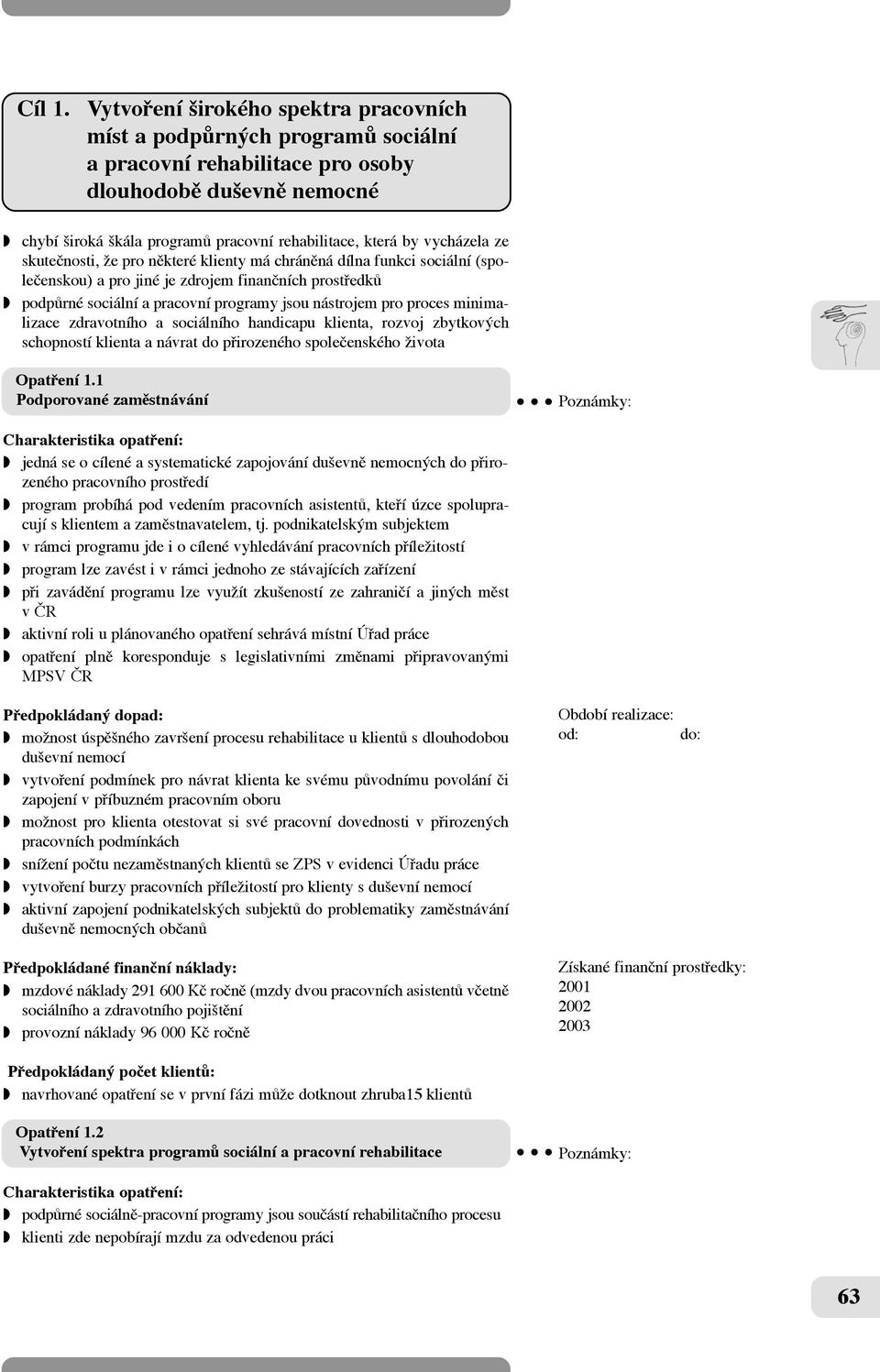 Cíl 1. Vytvoření širokého spektra pracovních míst a podpůrných programů sociální a pracovní rehabilitace pro osoby dlouhodobě duševně nemocné

chybí široká škála programů pracovní rehabilitace, která by vycházela ze skutečnosti, že pro některé klienty má chráněná dílna funkci sociální (společenskou) a pro jiné je zdrojem finančních prostředků

podpůrné sociální a pracovní programy jsou nástrojem pro proces minimalizace zdravotního a sociálního handicapu klienta, rozvoj zbytkových schopností klienta a návrat do přirozeného společenského života

Opatření 1.1
Podporované zaměstnávání

Poznámky:

Charakteristika opatření:

jedná se o cílené a systematické zapojování duševně nemocných do přirozeného pracovního prostředí

program probíhá pod vedením pracovních asistentů, kteří úzce spolupracují s klientem a zaměstnavatelem, tj. podnikatelským subjektem

v rámci programu jde i o cílené vyhledávání pracovních příležitostí

program lze zavést i v rámci jednoho ze stávajících zařízení

při zavádění programu lze využít zkušeností ze zahraničí a jiných měst v ČR

aktivní roli u plánovaného opatření sehrává místní Úřad práce

opatření plně koresponduje s legislativními změnami připravovanými MPSV ČR

Předpokládaný dopad:

možnost úspěšného završení procesu rehabilitace u klientů s dlouhodobou duševní nemocí

vytvoření podmínek pro návrat klienta ke svému původnímu povolání či zapojení v příbuzném pracovním oboru

možnost pro klienta otestovat si své pracovní dovednosti v přirozených pracovních podmínkách

snížení počtu nezaměstnaných klientů se ZPS v evidenci Úřadu práce

vytvoření burzy pracovních příležitostí pro klienty s duševní nemocí

aktivní zapojení podnikatelských subjektů do problematiky zaměstnávání duševně nemocných občanů

Období realizace:
od: do:

Předpokládané finanční náklady:

mzdové náklady 291 600 Kč ročně (mzdy dvou pracovních asistentů včetně sociálního a zdravotního pojištění

provozní náklady 96 000 Kč ročně

Získané finanční prostředky:
2001
2002
2003

Předpokládaný počet klientů:

navrhované opatření se v první fázi může dotknout zhruba15 klientů

Opatření 1.2
Vytvoření spektra programů sociální a pracovní rehabilitace

Poznámky:

Charakteristika opatření:

podpůrné sociálně-pracovní programy jsou součástí rehabilitačního procesu

klienti zde nepobírají mzdu za odvedenou práci

63